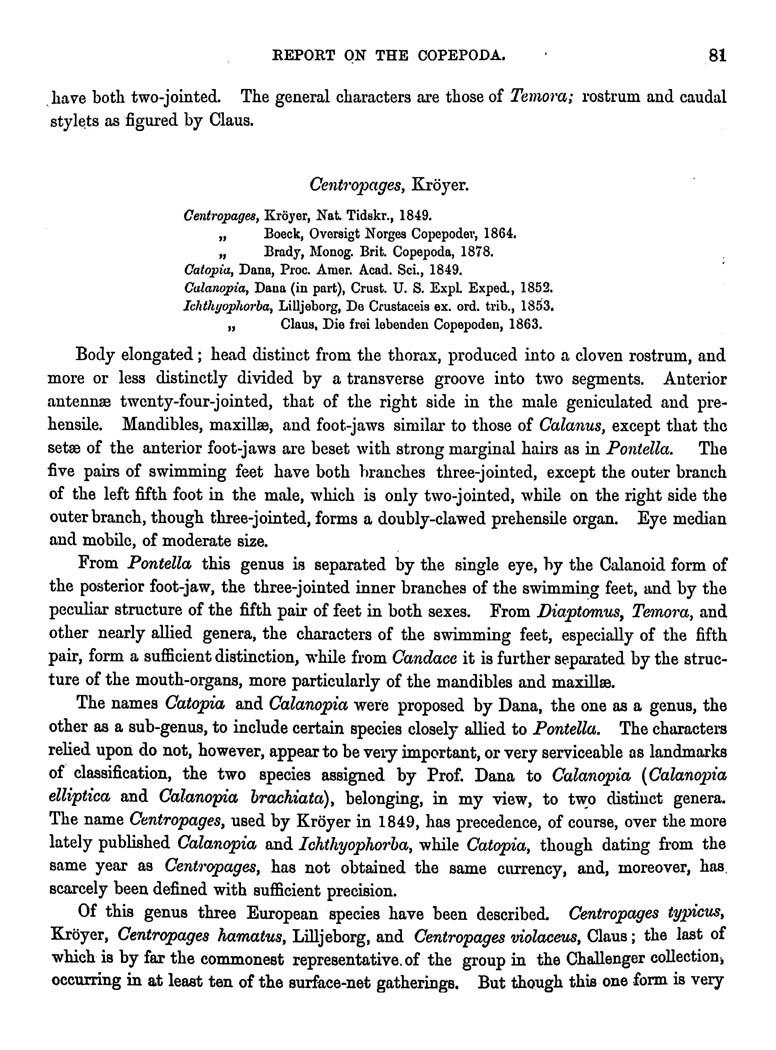 REPORT ON THE COPEPODA. 81

have both two-jointed. The general characters are those of Temora; rostrum and caudal stylets as figured by Claus.

Centropages, Kröyer.

Centropages, Kröyer, Nat. Tidskr., 1849.
„ Boeck, Oversigt Norges Copepoder, 1864.
„ Brady, Monog. Brit. Copepoda, 1878.
Catopia, Dana, Proc. Amer. Acad. Sci., 1849.
Calanopia, Dana (in part), Crust. U. S. Expl. Exped., 1852.
Ichthyophorba, Lilljeborg, De Crustaceis ex. ord. trib., 1853.
„ Claus, Die frei lebenden Copepoden, 1863.

Body elongated; head distinct from the thorax, produced into a cloven rostrum, and more or less distinctly divided by a transverse groove into two segments. Anterior antennæ twenty-four-jointed, that of the right side in the male geniculated and prehensile. Mandibles, maxillæ, and foot-jaws similar to those of Calanus, except that the setæ of the anterior foot-jaws are beset with strong marginal hairs as in Pontella. The five pairs of swimming feet have both branches three-jointed, except the outer branch of the left fifth foot in the male, which is only two-jointed, while on the right side the outer branch, though three-jointed, forms a doubly-clawed prehensile organ. Eye median and mobile, of moderate size.

From Pontella this genus is separated by the single eye, by the Calanoid form of the posterior foot-jaw, the three-jointed inner branches of the swimming feet, and by the peculiar structure of the fifth pair of feet in both sexes. From Diaptomus, Temora, and other nearly allied genera, the characters of the swimming feet, especially of the fifth pair, form a sufficient distinction, while from Candace it is further separated by the structure of the mouth-organs, more particularly of the mandibles and maxillæ.

The names Catopia and Calanopia were proposed by Dana, the one as a genus, the other as a sub-genus, to include certain species closely allied to Pontella. The characters relied upon do not, however, appear to be very important, or very serviceable as landmarks of classification, the two species assigned by Prof. Dana to Calanopia (Calanopia elliptica and Calanopia brachiata), belonging, in my view, to two distinct genera. The name Centropages, used by Kröyer in 1849, has precedence, of course, over the more lately published Calanopia and Ichthyophorba, while Catopia, though dating from the same year as Centropages, has not obtained the same currency, and, moreover, has scarcely been defined with sufficient precision.

Of this genus three European species have been described. Centropages typicus, Kröyer, Centropages hamatus, Lilljeborg, and Centropages violaceus, Claus; the last of which is by far the commonest representative of the group in the Challenger collection, occurring in at least ten of the surface-net gatherings. But though this one form is very